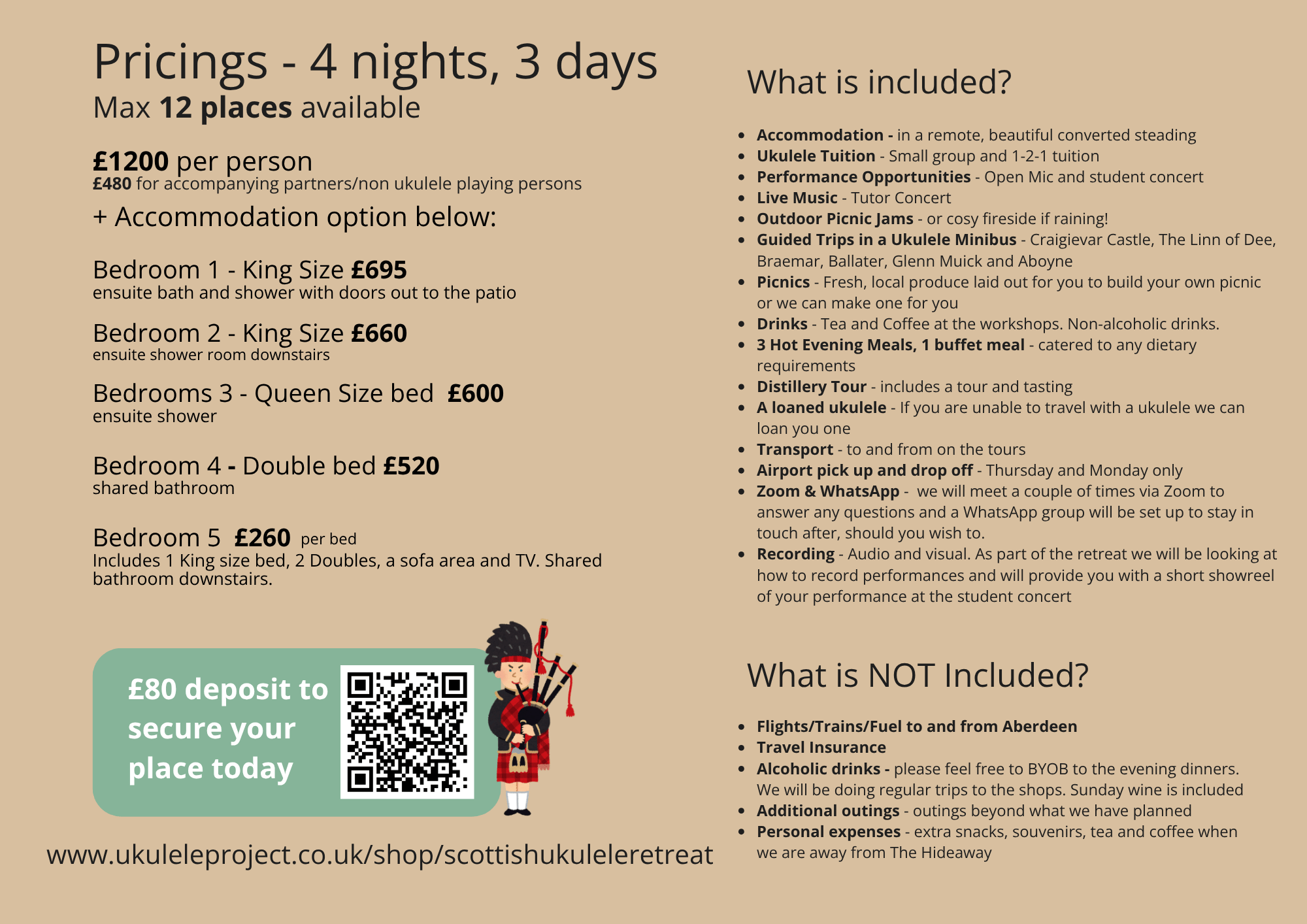 Pricings - 4 nights, 3 days
Max 12 places available

£1200 per person
£480 for accompanying partners/non ukulele playing persons
+ Accommodation option below:

Bedroom 1 - King Size £695
ensuite bath and shower with doors out to the patio

Bedroom 2 - King Size £660
ensuite shower room downstairs

Bedrooms 3 - Queen Size bed £600
ensuite shower

Bedroom 4 - Double bed £520
shared bathroom

Bedroom 5 £260 per bed
Includes 1 King size bed, 2 Doubles, a sofa area and TV. Shared bathroom downstairs.

£80 deposit to secure your place today

www.ukuleleproject.co.uk/shop/scottishukuleleretreat

What is included?

- Accommodation - in a remote, beautiful converted steading
- Ukulele Tuition - Small group and 1-2-1 tuition
- Performance Opportunities - Open Mic and student concert
- Live Music - Tutor Concert
- Outdoor Picnic Jams - or cosy fireside if raining!
- Guided Trips in a Ukulele Minibus - Craigievar Castle, The Linn of Dee, Braemar, Ballater, Glenn Muick and Aboyne
- Picnics - Fresh, local produce laid out for you to build your own picnic or we can make one for you
- Drinks - Tea and Coffee at the workshops. Non-alcoholic drinks.
- 3 Hot Evening Meals, 1 buffet meal - catered to any dietary requirements
- Distillery Tour - includes a tour and tasting
- A loaned ukulele - If you are unable to travel with a ukulele we can loan you one
- Transport - to and from on the tours
- Airport pick up and drop off - Thursday and Monday only
- Zoom & WhatsApp - we will meet a couple of times via Zoom to answer any questions and a WhatsApp group will be set up to stay in touch after, should you wish to.
- Recording - Audio and visual. As part of the retreat we will be looking at how to record performances and will provide you with a short showreel of your performance at the student concert

What is NOT Included?

- Flights/Trains/Fuel to and from Aberdeen
- Travel Insurance
- Alcoholic drinks - please feel free to BYOB to the evening dinners. We will be doing regular trips to the shops. Sunday wine is included
- Additional outings - outings beyond what we have planned
- Personal expenses - extra snacks, souvenirs, tea and coffee when we are away from The Hideaway